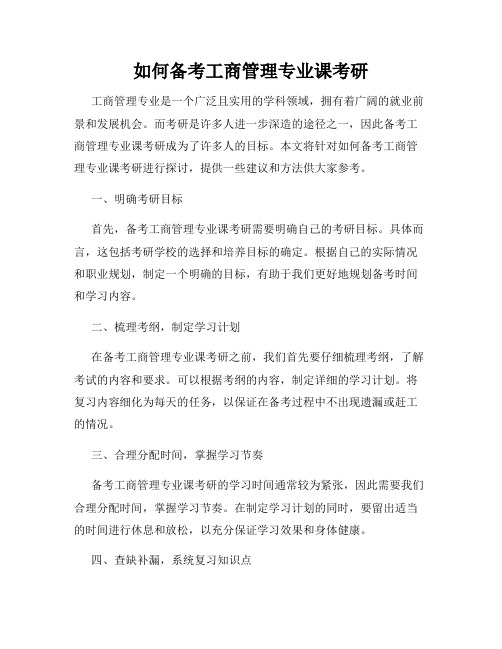 如何备考工商管理专业课考研

工商管理专业是一个广泛且实用的学科领域，拥有着广阔的就业前景和发展机会。而考研是许多人进一步深造的途径之一，因此备考工商管理专业课考研成为了许多人的目标。本文将针对如何备考工商管理专业课考研进行探讨，提供一些建议和方法供大家参考。

一、明确考研目标

首先，备考工商管理专业课考研需要明确自己的考研目标。具体而言，这包括考研学校的选择和培养目标的确定。根据自己的实际情况和职业规划，制定一个明确的目标，有助于我们更好地规划备考时间和学习内容。

二、梳理考纲，制定学习计划

在备考工商管理专业课考研之前，我们首先要仔细梳理考纲，了解考试的内容和要求。可以根据考纲的内容，制定详细的学习计划。将复习内容细化为每天的任务，以保证在备考过程中不出现遗漏或赶工的情况。

三、合理分配时间，掌握学习节奏

备考工商管理专业课考研的学习时间通常较为紧张，因此需要我们合理分配时间，掌握学习节奏。在制定学习计划的同时，要留出适当的时间进行休息和放松，以充分保证学习效果和身体健康。

四、查缺补漏，系统复习知识点